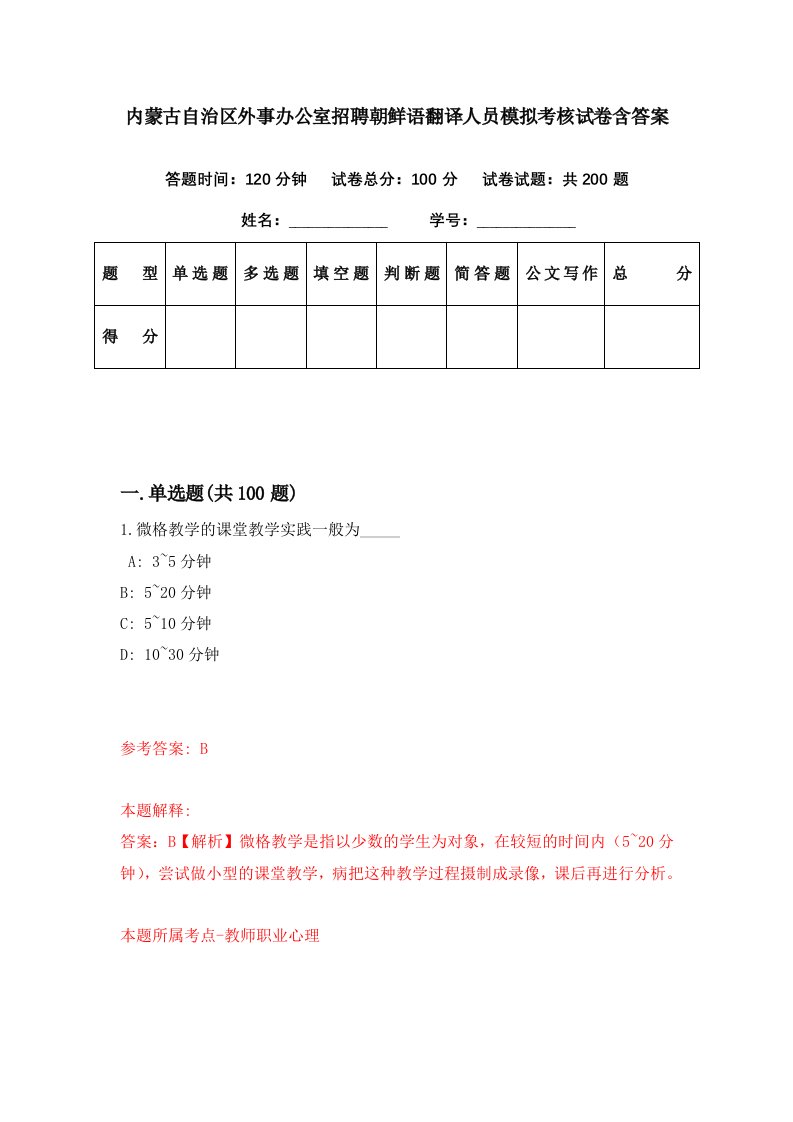 内蒙古自治区外事办公室招聘朝鲜语翻译人员模拟考核试卷含答案

答题时间：120 分钟　试卷总分：100 分　试卷试题：共 200 题

姓名：____________　学号：____________

| 题　型 | 单选题 | 多选题 | 填空题 | 判断题 | 简答题 | 公文写作 | 总　分 |
|---|---|---|---|---|---|---|---|
| 得　分 | | | | | | | |

一.单选题(共 100 题)

1.微格教学的课堂教学实践一般为_____

A: 3~5 分钟

B: 5~20 分钟

C: 5~10 分钟

D: 10~30 分钟

参考答案: B

本题解释:

答案：B【解析】微格教学是指以少数的学生为对象，在较短的时间内（5~20 分钟），尝试做小型的课堂教学，病把这种教学过程摄制成录像，课后再进行分析。

本题所属考点-教师职业心理